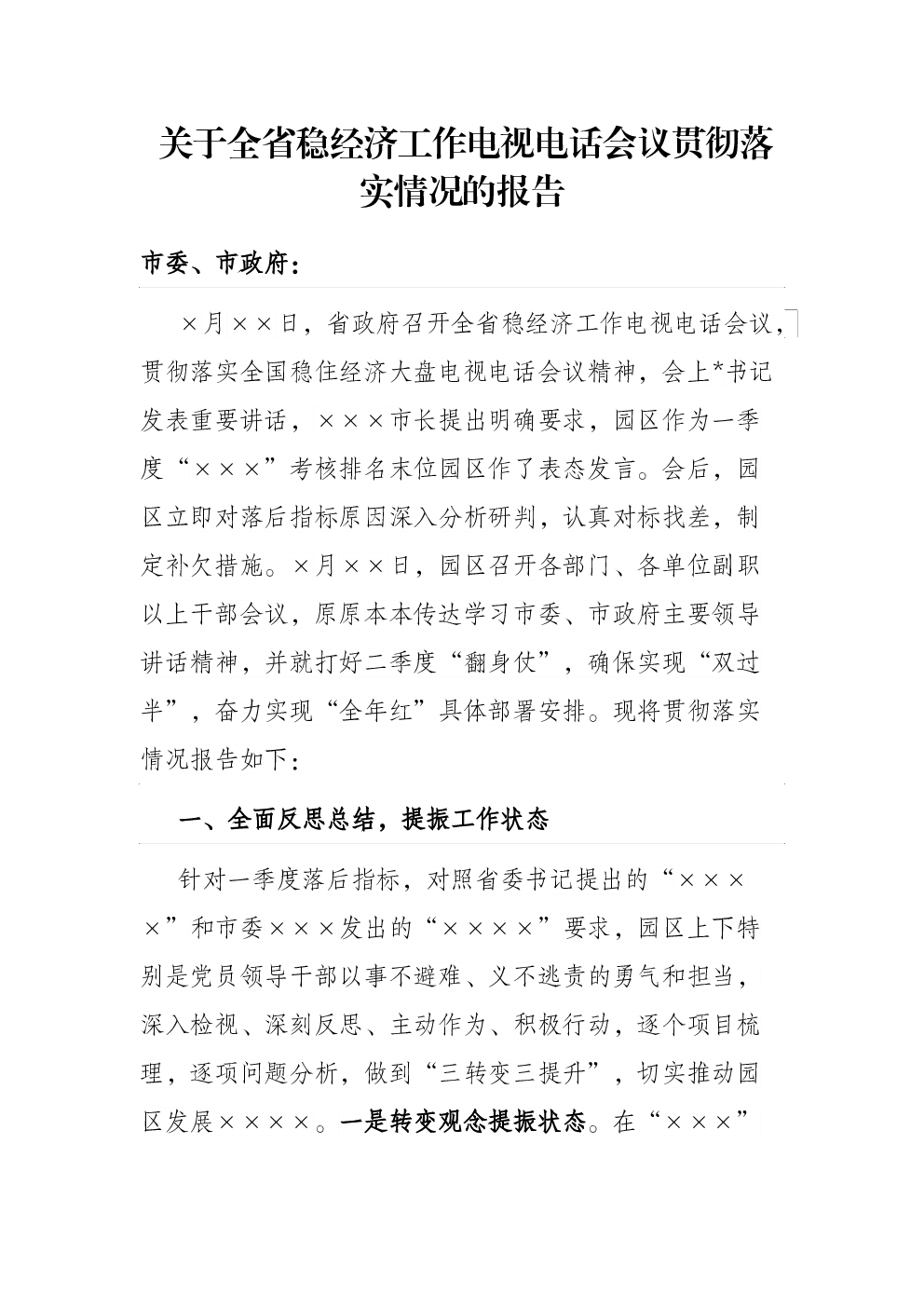 关于全省稳经济工作电视电话会议贯彻落实情况的报告

市委、市政府：

×月××日，省政府召开全省稳经济工作电视电话会议，贯彻落实全国稳住经济大盘电视电话会议精神，会上*书记发表重要讲话，×××市长提出明确要求，园区作为一季度“×××”考核排名末位园区作了表态发言。会后，园区立即对落后指标原因深入分析研判，认真对标找差，制定补欠措施。×月××日，园区召开各部门、各单位副职以上干部会议，原原本本传达学习市委、市政府主要领导讲话精神，并就打好二季度“翻身仗”，确保实现“双过半”，奋力实现“全年红”具体部署安排。现将贯彻落实情况报告如下：

一、全面反思总结，提振工作状态

针对一季度落后指标，对照省委书记提出的“××××”和市委×××发出的“××××”要求，园区上下特别是党员领导干部以事不避难、义不逃责的勇气和担当，深入检视、深刻反思、主动作为、积极行动，逐个项目梳理，逐项问题分析，做到“三转变三提升”，切实推动园区发展××××。一是转变观念提振状态。在“×××”